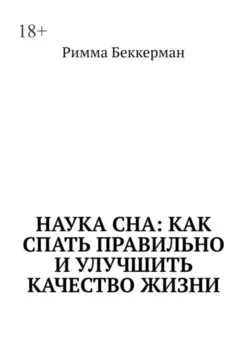 18+

Римма Беккерман

НАУКА СНА: КАК СПАТЬ ПРАВИЛЬНО И УЛУЧШИТЬ КАЧЕСТВО ЖИЗНИ